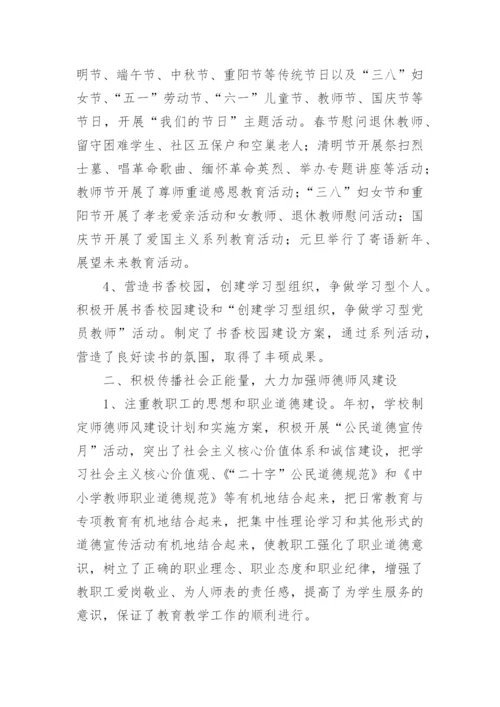 明节、端午节、中秋节、重阳节等传统节日以及“三八”妇女节、“五一”劳动节、“六一”儿童节、教师节、国庆节等节日，开展“我们的节日”主题活动。春节慰问退休教师、留守困难学生、社区五保户和空巢老人；清明节开展祭扫烈士墓、唱革命歌曲、缅怀革命英烈、举办专题讲座等活动；教师节开展了尊师重道感恩教育活动；“三八”妇女节和重阳节开展了孝老爱亲活动和女教师、退休教师慰问活动；国庆节开展了爱国主义系列教育活动；元旦举行了寄语新年、展望未来教育活动。

4、营造书香校园，创建学习型组织，争做学习型个人。积极开展书香校园建设和“创建学习型组织，争做学习型党员教师”活动。制定了书香校园建设方案，通过系列活动，营造了良好读书的氛围，取得了丰硕成果。

二、积极传播社会正能量，大力加强师德师风建设

1、注重教职工的思想和职业道德建设。年初，学校制定师德师风建设计划和实施方案，积极开展“公民道德宣传月”活动，突出了社会主义核心价值体系和诚信建设，把学习社会主义核心价值观、《“二十字”公民道德规范》和《中小学教师职业道德规范》等有机地结合起来，把日常教育与专项教育有机地结合起来，把集中性理论学习和其他形式的道德宣传活动有机地结合起来，使教职工强化了职业道德意识，树立了正确的职业理念、职业态度和职业纪律，增强了教职工爱岗敬业、为人师表的责任感，提高了为学生服务的意识，保证了教育教学工作的顺利进行。